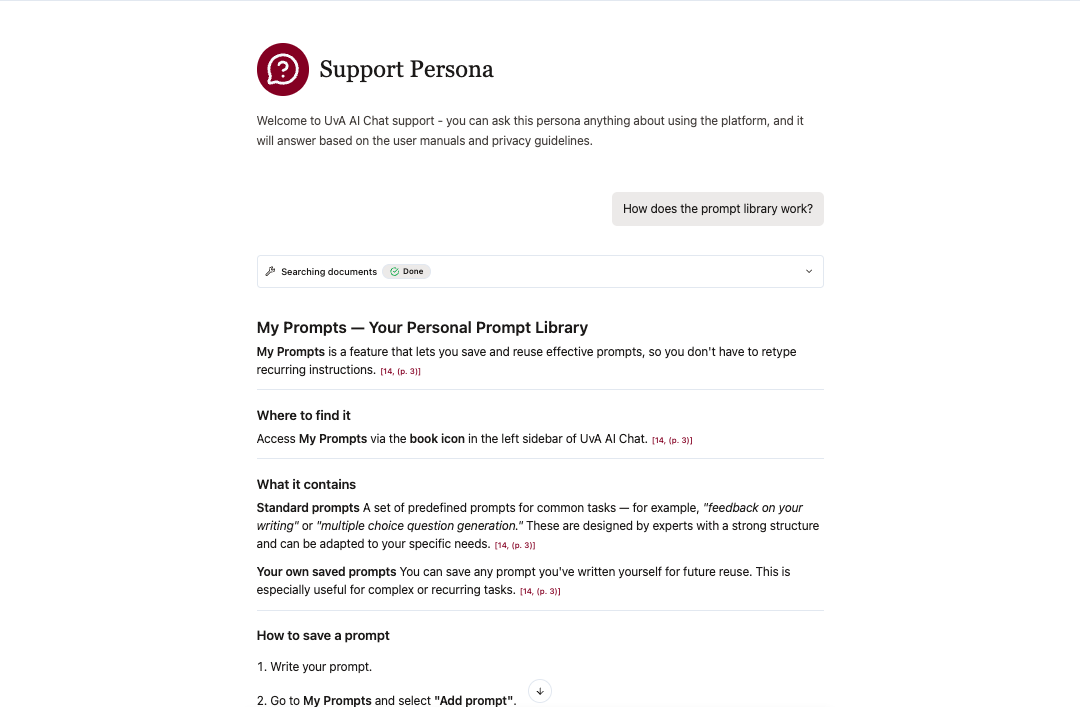 Support Persona

Welcome to UvA AI Chat support - you can ask this persona anything about using the platform, and it will answer based on the user manuals and privacy guidelines.

How does the prompt library work?

Searching documents Done

My Prompts — Your Personal Prompt Library

My Prompts is a feature that lets you save and reuse effective prompts, so you don't have to retype recurring instructions. [14, (p. 3)]

Where to find it

Access My Prompts via the book icon in the left sidebar of UvA AI Chat. [14, (p. 3)]

What it contains

Standard prompts A set of predefined prompts for common tasks — for example, "feedback on your writing" or "multiple choice question generation." These are designed by experts with a strong structure and can be adapted to your specific needs. [14, (p. 3)]

Your own saved prompts You can save any prompt you've written yourself for future reuse. This is especially useful for complex or recurring tasks. [14, (p. 3)]

How to save a prompt

1. Write your prompt.

2. Go to My Prompts and select "Add prompt".